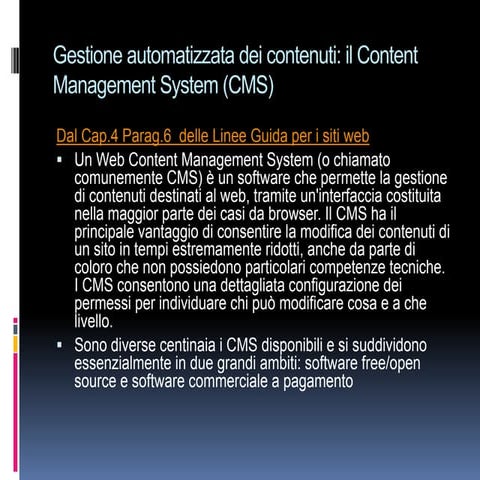 Gestione automatizzata dei contenuti: il Content Management System (CMS)

Dal Cap.4 Parag.6 delle Linee Guida per i siti web

▪ Un Web Content Management System (o chiamato comunemente CMS) è un software che permette la gestione di contenuti destinati al web, tramite un'interfaccia costituita nella maggior parte dei casi da browser. Il CMS ha il principale vantaggio di consentire la modifica dei contenuti di un sito in tempi estremamente ridotti, anche da parte di coloro che non possiedono particolari competenze tecniche. I CMS consentono una dettagliata configurazione dei permessi per individuare chi può modificare cosa e a che livello.

▪ Sono diverse centinaia i CMS disponibili e si suddividono essenzialmente in due grandi ambiti: software free/open source e software commerciale a pagamento